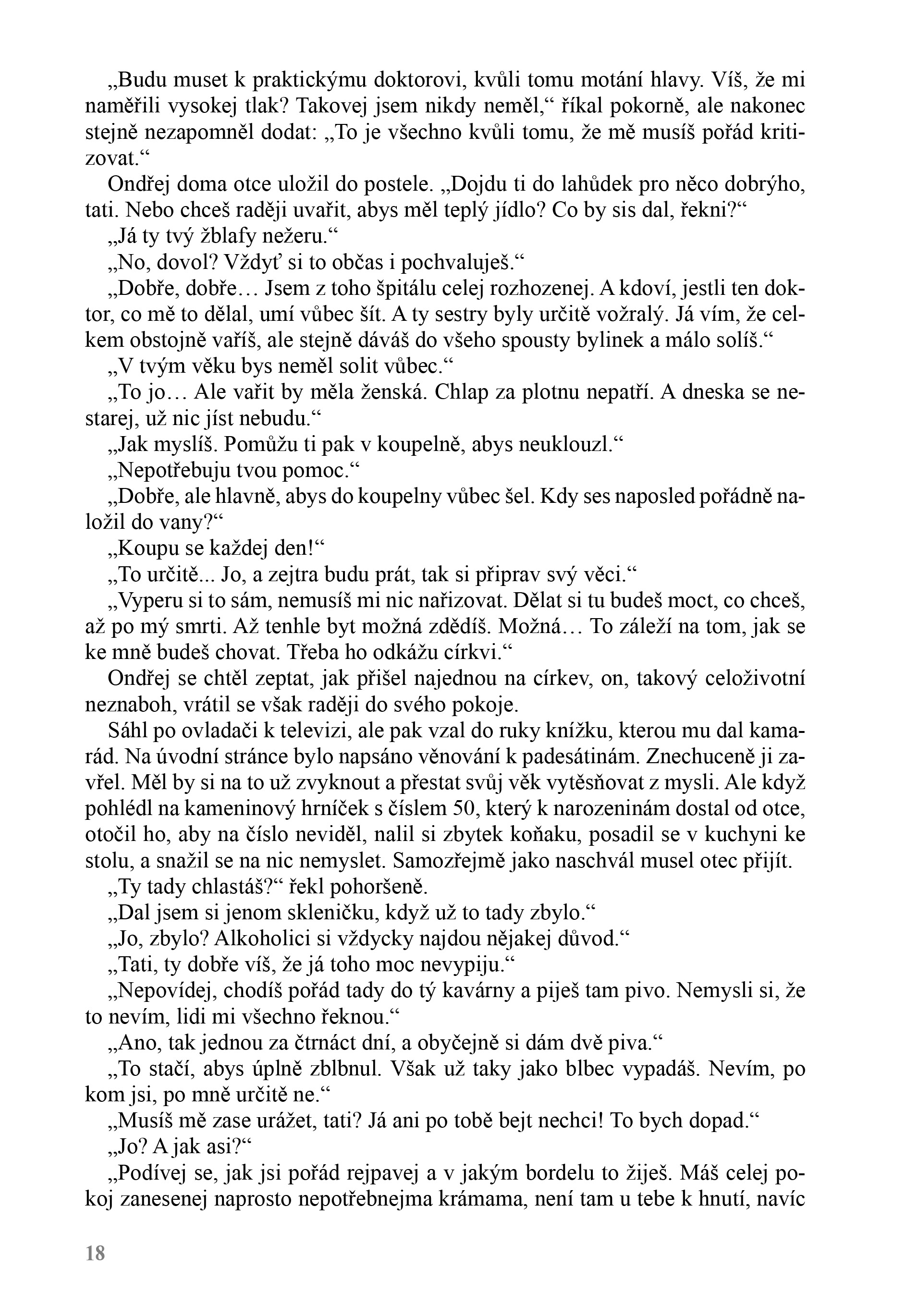 „Budu muset k praktickýmu doktorovi, kvůli tomu motání hlavy. Víš, že mi naměřili vysokej tlak? Takovej jsem nikdy neměl,“ říkal pokorně, ale nakonec stejně nezapomněl dodat: „To je všechno kvůli tomu, že mě musíš pořád kritizovat.“

Ondřej doma otce uložil do postele. „Dojdu ti do lahůdek pro něco dobrýho, tati. Nebo chceš raději uvařit, abys měl teplý jídlo? Co by sis dal, řekni?“

„Já ty tvý žblafy nežeru.“

„No, dovol? Vždyť si to občas i pochvaluješ.“

„Dobře, dobře… Jsem z toho špitálu celej rozhozenej. A kdoví, jestli ten doktor, co mě to dělal, umí vůbec šít. A ty sestry byly určitě vožralý. Já vím, že celkem obstojně vaříš, ale stejně dáváš do všeho spousty bylinek a málo solíš.“

„V tvým věku bys neměl solit vůbec.“

„To jo… Ale vařit by měla ženská. Chlap za plotnu nepatří. A dneska se nestarej, už nic jíst nebudu.“

„Jak myslíš. Pomůžu ti pak v koupelně, abys neuklouzl.“

„Nepotřebuju tvou pomoc.“

„Dobře, ale hlavně, abys do koupelny vůbec šel. Kdy ses naposled pořádně naložil do vany?“

„Koupu se každej den!“

„To určitě... Jo, a zejtra budu prát, tak si připrav svý věci.“

„Vyperu si to sám, nemusíš mi nic nařizovat. Dělat si tu budeš moct, co chceš, až po mý smrti. Až tenhle byt možná zdědíš. Možná… To záleží na tom, jak se ke mně budeš chovat. Třeba ho odkážu církvi.“

Ondřej se chtěl zeptat, jak přišel najednou na církev, on, takový celoživotní neznaboh, vrátil se však raději do svého pokoje.

Sáhl po ovladači k televizi, ale pak vzal do ruky knížku, kterou mu dal kamarád. Na úvodní stránce bylo napsáno věnování k padesátinám. Znechuceně ji zavřel. Měl by si na to už zvyknout a přestat svůj věk vytěsňovat z mysli. Ale když pohlédl na kameninový hrníček s číslem 50, který k narozeninám dostal od otce, otočil ho, aby na číslo neviděl, nalil si zbytek koňaku, posadil se v kuchyni ke stolu, a snažil se na nic nemyslet. Samozřejmě jako naschvál musel otec přijít.

„Ty tady chlastáš?“ řekl pohoršeně.

„Dal jsem si jenom skleničku, když už to tady zbylo.“

„Jo, zbylo? Alkoholici si vždycky najdou nějakej důvod.“

„Tati, ty dobře víš, že já toho moc nevypiju.“

„Nepovídej, chodíš pořád tady do tý kavárny a piješ tam pivo. Nemysli si, že to nevím, lidi mi všechno řeknou.“

„Ano, tak jednou za čtrnáct dní, a obyčejně si dám dvě piva.“

„To stačí, abys úplně zblbnul. Však už taky jako blbec vypadáš. Nevím, po kom jsi, po mně určitě ne.“

„Musíš mě zase urážet, tati? Já ani po tobě bejt nechci! To bych dopad.“

„Jo? A jak asi?“

„Podívej se, jak jsi pořád rejpavej a v jakým bordelu to žiješ. Máš celej pokoj zanesenej naprosto nepotřebnejma krámama, není tam u tebe k hnutí, navíc

18